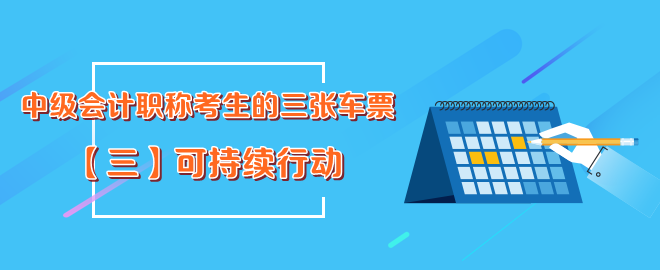 中级会计职称考生的三张车票

【三】可持续行动